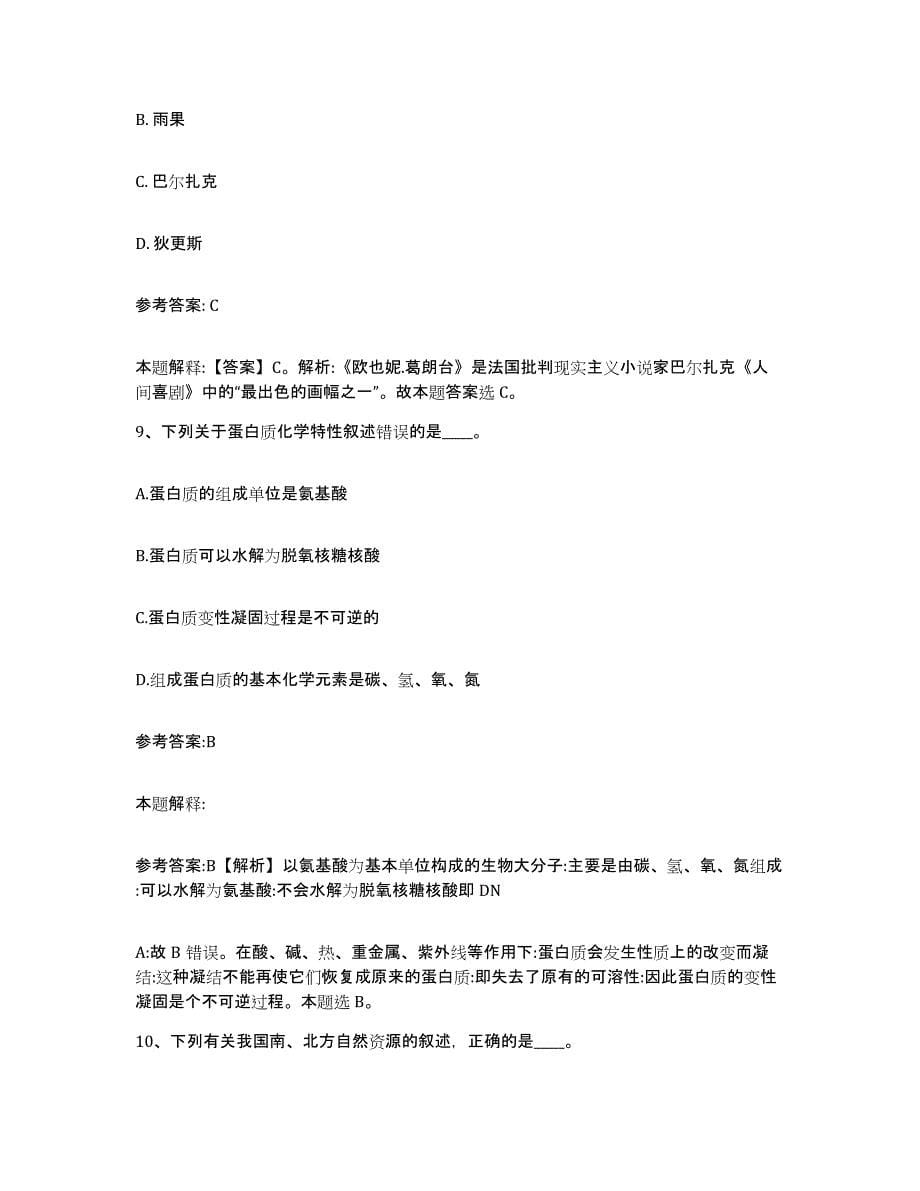 B. 雨果

C. 巴尔扎克

D. 狄更斯

参考答案: C

本题解释:【答案】C。解析:《欧也妮.葛朗台》是法国批判现实主义小说家巴尔扎克《人间喜剧》中的“最出色的画幅之一”。故本题答案选 C。

9、下列关于蛋白质化学特性叙述错误的是____。

A.蛋白质的组成单位是氨基酸

B.蛋白质可以水解为脱氧核糖核酸

C.蛋白质变性凝固过程是不可逆的

D.组成蛋白质的基本化学元素是碳、氢、氧、氮

参考答案:B

本题解释:

参考答案:B【解析】以氨基酸为基本单位构成的生物大分子:主要是由碳、氢、氧、氮组成:可以水解为氨基酸:不会水解为脱氧核糖核酸即 DN

A:故 B 错误。在酸、碱、热、重金属、紫外线等作用下:蛋白质会发生性质上的改变而凝结:这种凝结不能再使它们恢复成原来的蛋白质:即失去了原有的可溶性:因此蛋白质的变性凝固是个不可逆过程。本题选 B。

10、下列有关我国南、北方自然资源的叙述，正确的是____。